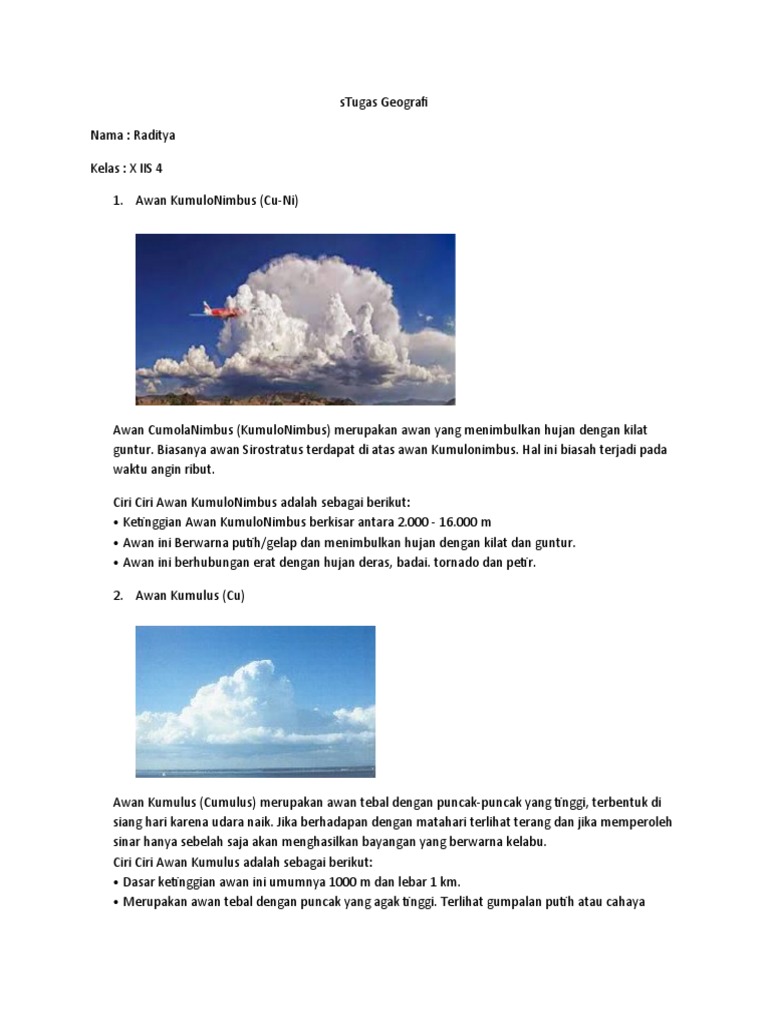 sTugas Geografi

Nama : Raditya

Kelas : X IIS 4

1. Awan KumuloNimbus (Cu-Ni)

Awan CumolaNimbus (KumuloNimbus) merupakan awan yang menimbulkan hujan dengan kilat guntur. Biasanya awan Sirostratus terdapat di atas awan Kumulonimbus. Hal ini biasah terjadi pada waktu angin ribut.

Ciri Ciri Awan KumuloNimbus adalah sebagai berikut:
• Ketinggian Awan KumuloNimbus berkisar antara 2.000 - 16.000 m
• Awan ini Berwarna putih/gelap dan menimbulkan hujan dengan kilat dan guntur.
• Awan ini berhubungan erat dengan hujan deras, badai. tornado dan petir.

2. Awan Kumulus (Cu)

Awan Kumulus (Cumulus) merupakan awan tebal dengan puncak-puncak yang tinggi, terbentuk di siang hari karena udara naik. Jika berhadapan dengan matahari terlihat terang dan jika memperoleh sinar hanya sebelah saja akan menghasilkan bayangan yang berwarna kelabu.
Ciri Ciri Awan Kumulus adalah sebagai berikut:
• Dasar ketinggian awan ini umumnya 1000 m dan lebar 1 km.
• Merupakan awan tebal dengan puncak yang agak tinggi. Terlihat gumpalan putih atau cahaya